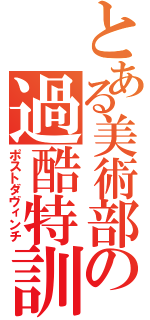 とある美術部の過酷特訓
ポストダヴィンチ